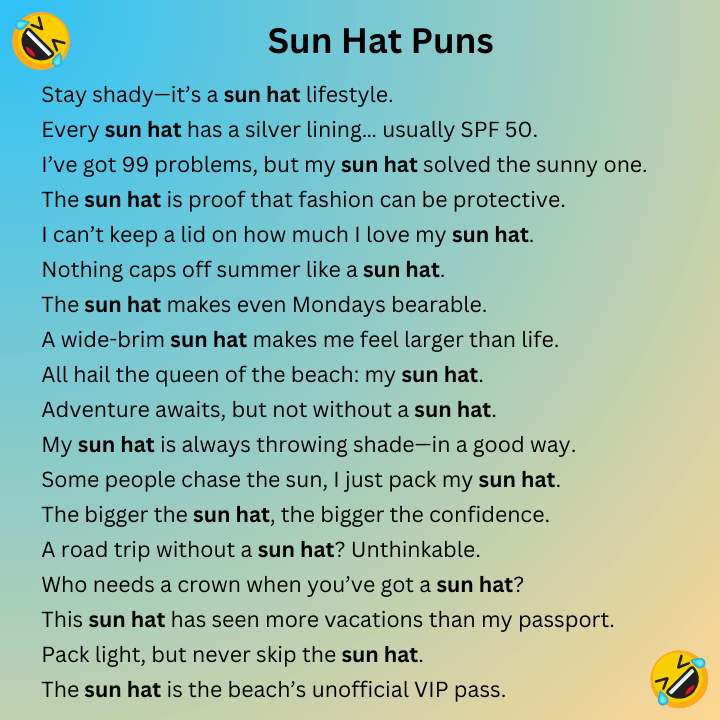 Sun Hat Puns

Stay shady—it's a sun hat lifestyle.

Every sun hat has a silver lining... usually SPF 50.

I've got 99 problems, but my sun hat solved the sunny one.

The sun hat is proof that fashion can be protective.

I can't keep a lid on how much I love my sun hat.

Nothing caps off summer like a sun hat.

The sun hat makes even Mondays bearable.

A wide-brim sun hat makes me feel larger than life.

All hail the queen of the beach: my sun hat.

Adventure awaits, but not without a sun hat.

My sun hat is always throwing shade—in a good way.

Some people chase the sun, I just pack my sun hat.

The bigger the sun hat, the bigger the confidence.

A road trip without a sun hat? Unthinkable.

Who needs a crown when you've got a sun hat?

This sun hat has seen more vacations than my passport.

Pack light, but never skip the sun hat.

The sun hat is the beach's unofficial VIP pass.